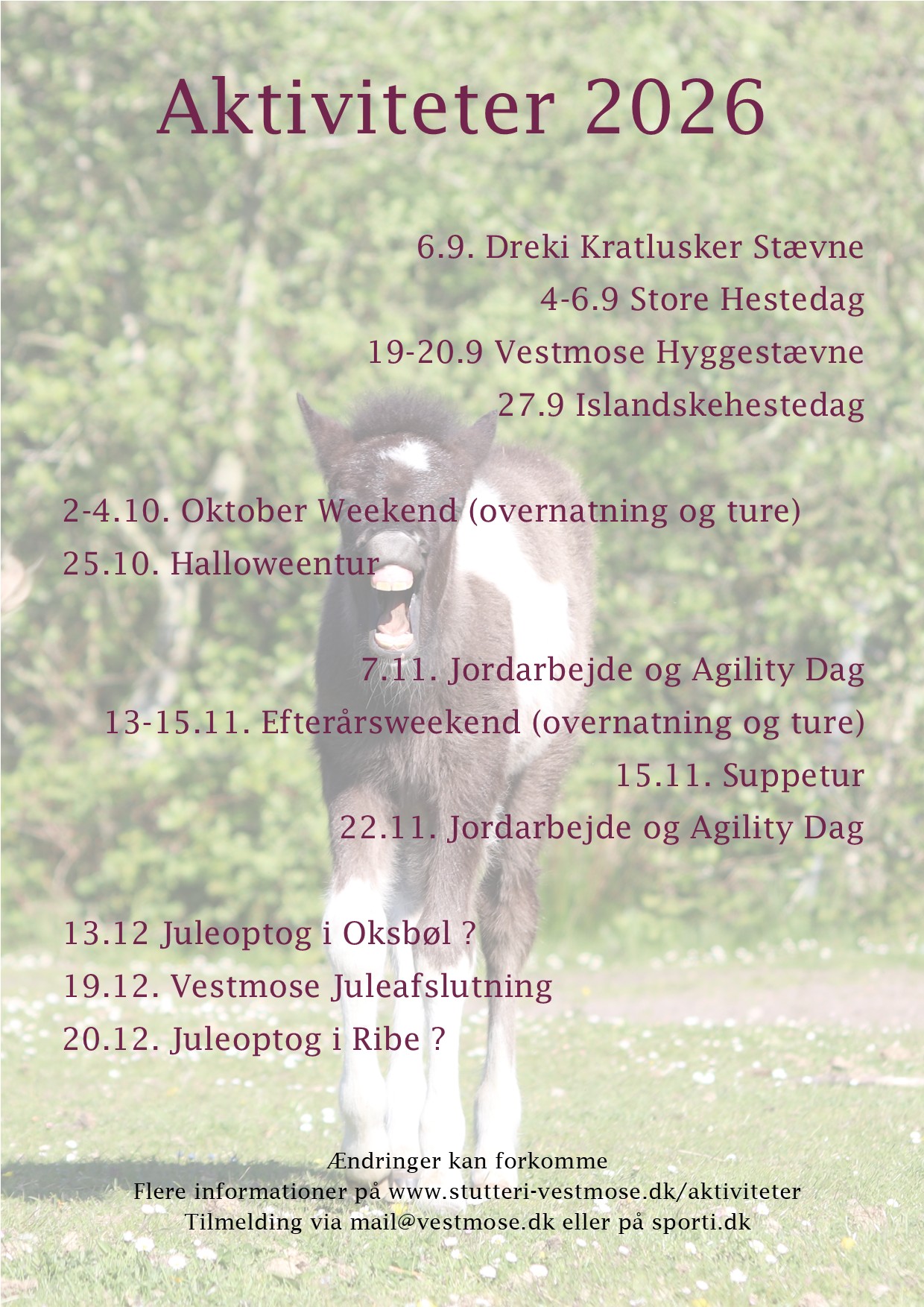 Aktiviteter 2026

6.9. Dreki Kratlusker Stævne

4-6.9 Store Hestedag

19-20.9 Vestmose Hyggestævne

27.9 Islandskehestedag

2-4.10. Oktober Weekend (overnatning og ture)

25.10. Halloweentur

7.11. Jordarbejde og Agility Dag

13-15.11. Efterårsweekend (overnatning og ture)

15.11. Suppetur

22.11. Jordarbejde og Agility Dag

13.12 Juleoptog i Oksbøl ?

19.12. Vestmose Juleafslutning

20.12. Juleoptog i Ribe ?

Ændringer kan forkomme
Flere informationer på www.stutteri-vestmose.dk/aktiviteter
Tilmelding via mail@vestmose.dk eller på sporti.dk